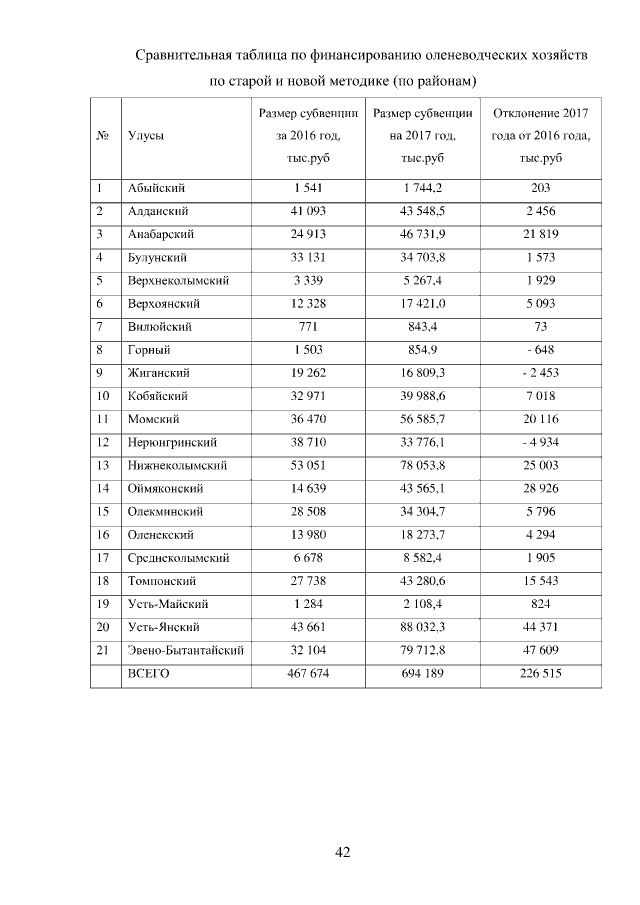 Сравнительная таблица по финансированию оленеводческих хозяйств по старой и новой методике (по районам)

| № | Улусы | Размер субвенции за 2016 год, тыс.руб | Размер субвенции на 2017 год, тыс.руб | Отклонение 2017 года от 2016 года, тыс.руб |
|---|---|---|---|---|
| 1 | Абыйский | 1 541 | 1 744,2 | 203 |
| 2 | Алданский | 41 093 | 43 548,5 | 2 456 |
| 3 | Анабарский | 24 913 | 46 731,9 | 21 819 |
| 4 | Булунский | 33 131 | 34 703,8 | 1 573 |
| 5 | Верхнеколымский | 3 339 | 5 267,4 | 1 929 |
| 6 | Верхоянский | 12 328 | 17 421,0 | 5 093 |
| 7 | Вилюйский | 771 | 843,4 | 73 |
| 8 | Горный | 1 503 | 854,9 | - 648 |
| 9 | Жиганский | 19 262 | 16 809,3 | - 2 453 |
| 10 | Кобяйский | 32 971 | 39 988,6 | 7 018 |
| 11 | Момский | 36 470 | 56 585,7 | 20 116 |
| 12 | Нерюнгринский | 38 710 | 33 776,1 | - 4 934 |
| 13 | Нижнеколымский | 53 051 | 78 053,8 | 25 003 |
| 14 | Оймяконский | 14 639 | 43 565,1 | 28 926 |
| 15 | Олекминский | 28 508 | 34 304,7 | 5 796 |
| 16 | Оленекский | 13 980 | 18 273,7 | 4 294 |
| 17 | Среднеколымский | 6 678 | 8 582,4 | 1 905 |
| 18 | Томпонский | 27 738 | 43 280,6 | 15 543 |
| 19 | Усть-Майский | 1 284 | 2 108,4 | 824 |
| 20 | Усть-Янский | 43 661 | 88 032,3 | 44 371 |
| 21 | Эвено-Бытантайский | 32 104 | 79 712,8 | 47 609 |
|  | ВСЕГО | 467 674 | 694 189 | 226 515 |

42